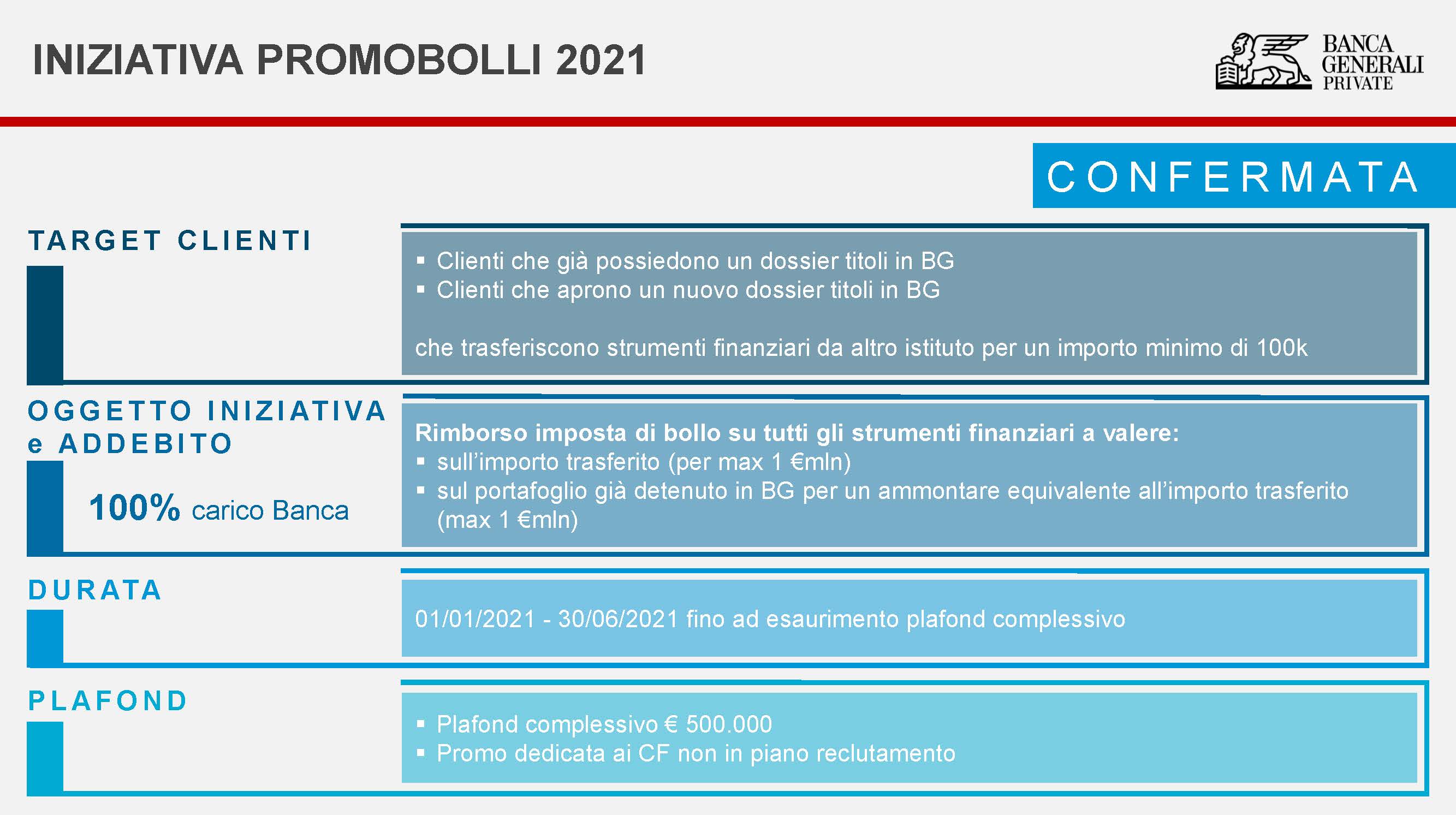 INIZIATIVA PROMOBOLLI 2021

BANCA GENERALI PRIVATE

CONFERMATA

TARGET CLIENTI

▪ Clienti che già possiedono un dossier titoli in BG
▪ Clienti che aprono un nuovo dossier titoli in BG

che trasferiscono strumenti finanziari da altro istituto per un importo minimo di 100k

OGGETTO INIZIATIVA e ADDEBITO

100% carico Banca

Rimborso imposta di bollo su tutti gli strumenti finanziari a valere:
▪ sull'importo trasferito (per max 1 €mln)
▪ sul portafoglio già detenuto in BG per un ammontare equivalente all'importo trasferito (max 1 €mln)

DURATA

01/01/2021 - 30/06/2021 fino ad esaurimento plafond complessivo

PLAFOND

▪ Plafond complessivo € 500.000
▪ Promo dedicata ai CF non in piano reclutamento